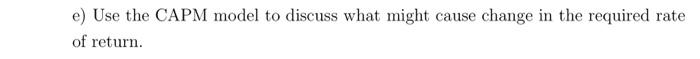 e) Use the CAPM model to discuss what might cause change in the required rate of return.